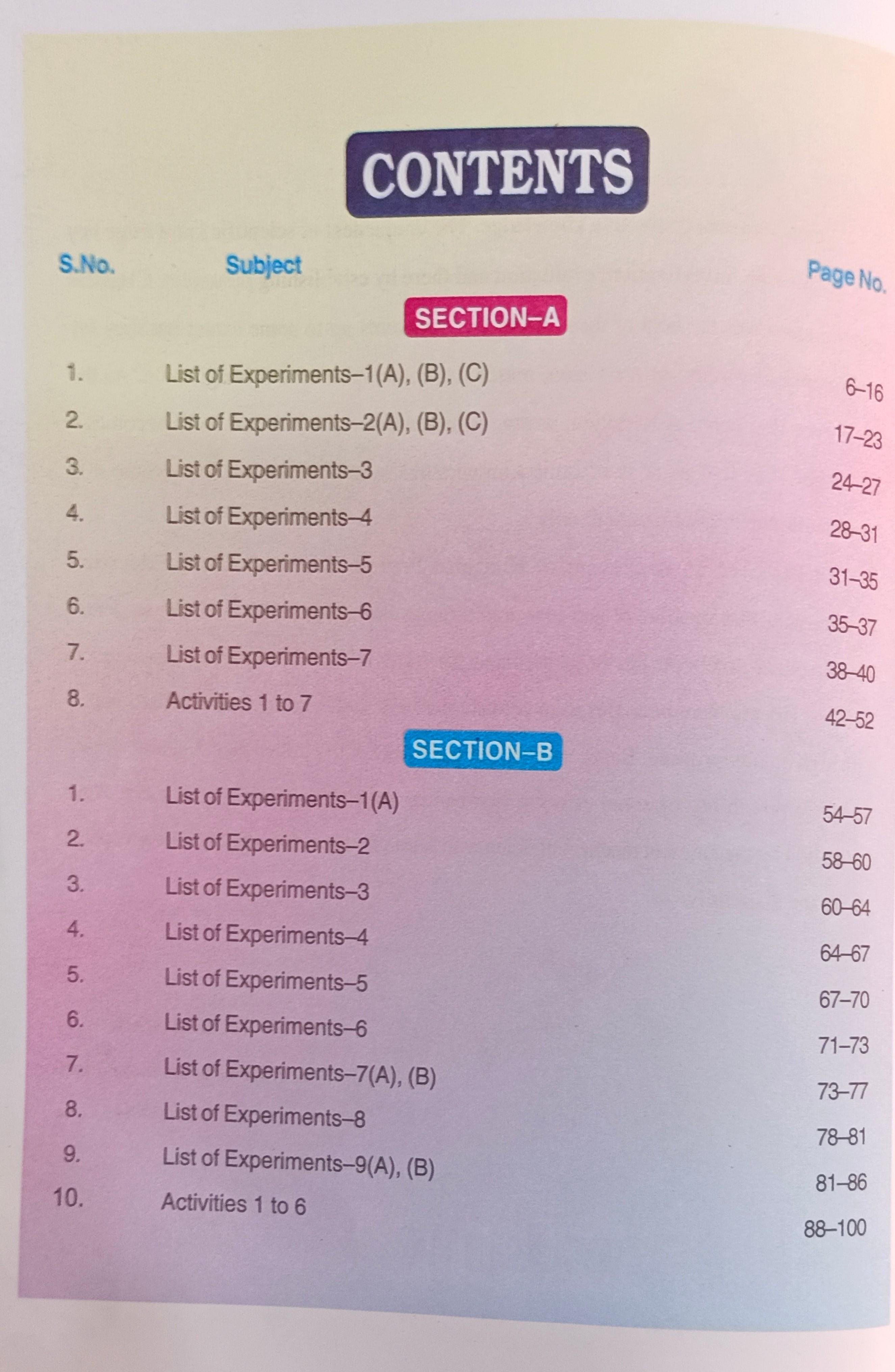 CONTENTS

| S.No. | Subject | Page No. |
|---|---|---|
| | SECTION–A | |
| 1. | List of Experiments–1(A), (B), (C) | 6–16 |
| 2. | List of Experiments–2(A), (B), (C) | 17–23 |
| 3. | List of Experiments–3 | 24–27 |
| 4. | List of Experiments–4 | 28–31 |
| 5. | List of Experiments–5 | 31–35 |
| 6. | List of Experiments–6 | 35–37 |
| 7. | List of Experiments–7 | 38–40 |
| 8. | Activities 1 to 7 | 42–52 |
| | SECTION–B | |
| 1. | List of Experiments–1(A) | 54–57 |
| 2. | List of Experiments–2 | 58–60 |
| 3. | List of Experiments–3 | 60–64 |
| 4. | List of Experiments–4 | 64–67 |
| 5. | List of Experiments–5 | 67–70 |
| 6. | List of Experiments–6 | 71–73 |
| 7. | List of Experiments–7(A), (B) | 73–77 |
| 8. | List of Experiments–8 | 78–81 |
| 9. | List of Experiments–9(A), (B) | 81–86 |
| 10. | Activities 1 to 6 | 88–100 |